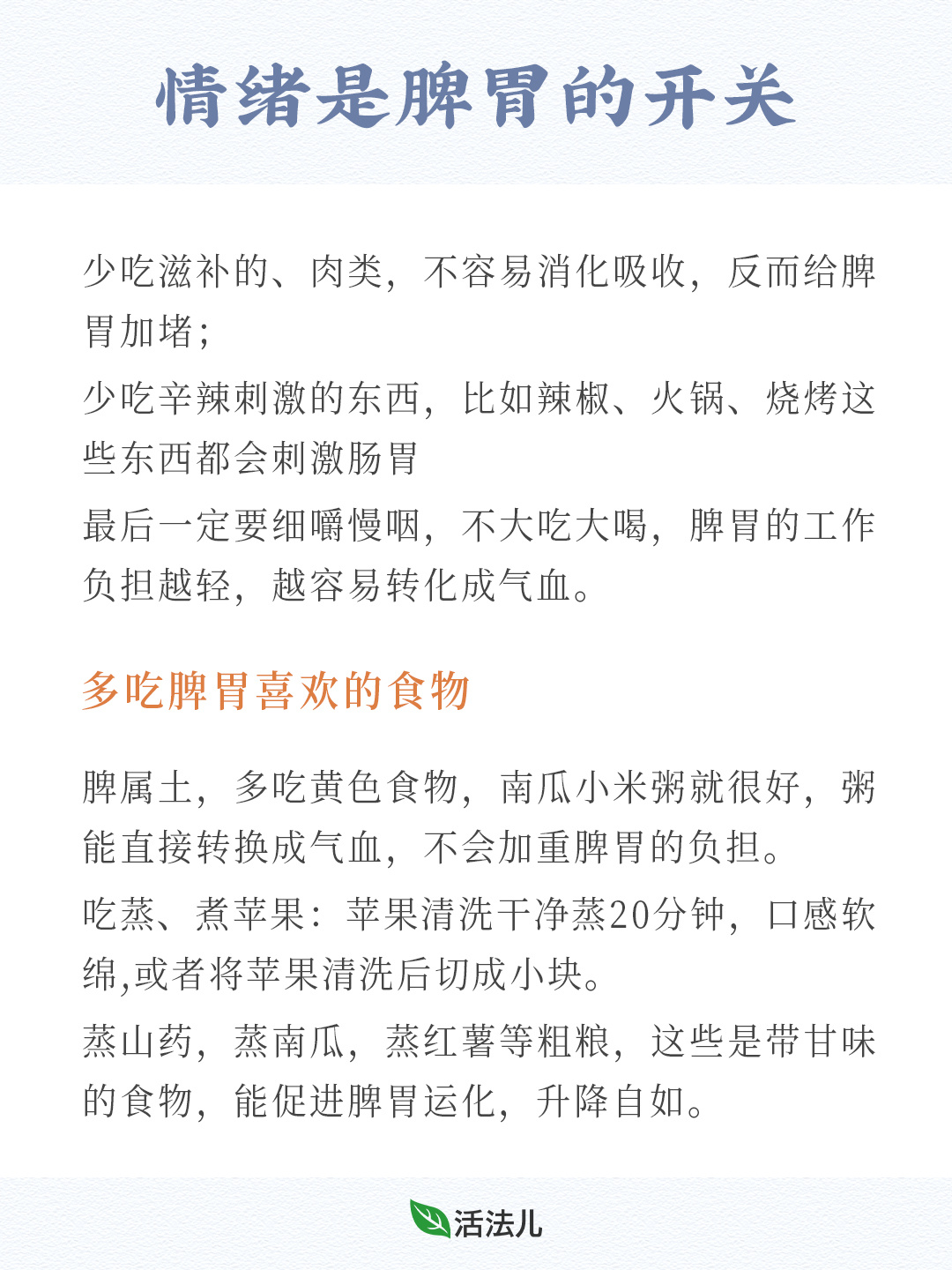 情绪是脾胃的开关

少吃滋补的、肉类，不容易消化吸收，反而给脾胃加堵；

少吃辛辣刺激的东西，比如辣椒、火锅、烧烤这些东西都会刺激肠胃

最后一定要细嚼慢咽，不大吃大喝，脾胃的工作负担越轻，越容易转化成气血。

多吃脾胃喜欢的食物

脾属土，多吃黄色食物，南瓜小米粥就很好，粥能直接转换成气血，不会加重脾胃的负担。

吃蒸、煮苹果：苹果清洗干净蒸20分钟，口感软绵,或者将苹果清洗后切成小块。

蒸山药，蒸南瓜，蒸红薯等粗粮，这些是带甘味的食物，能促进脾胃运化，升降自如。

活法儿